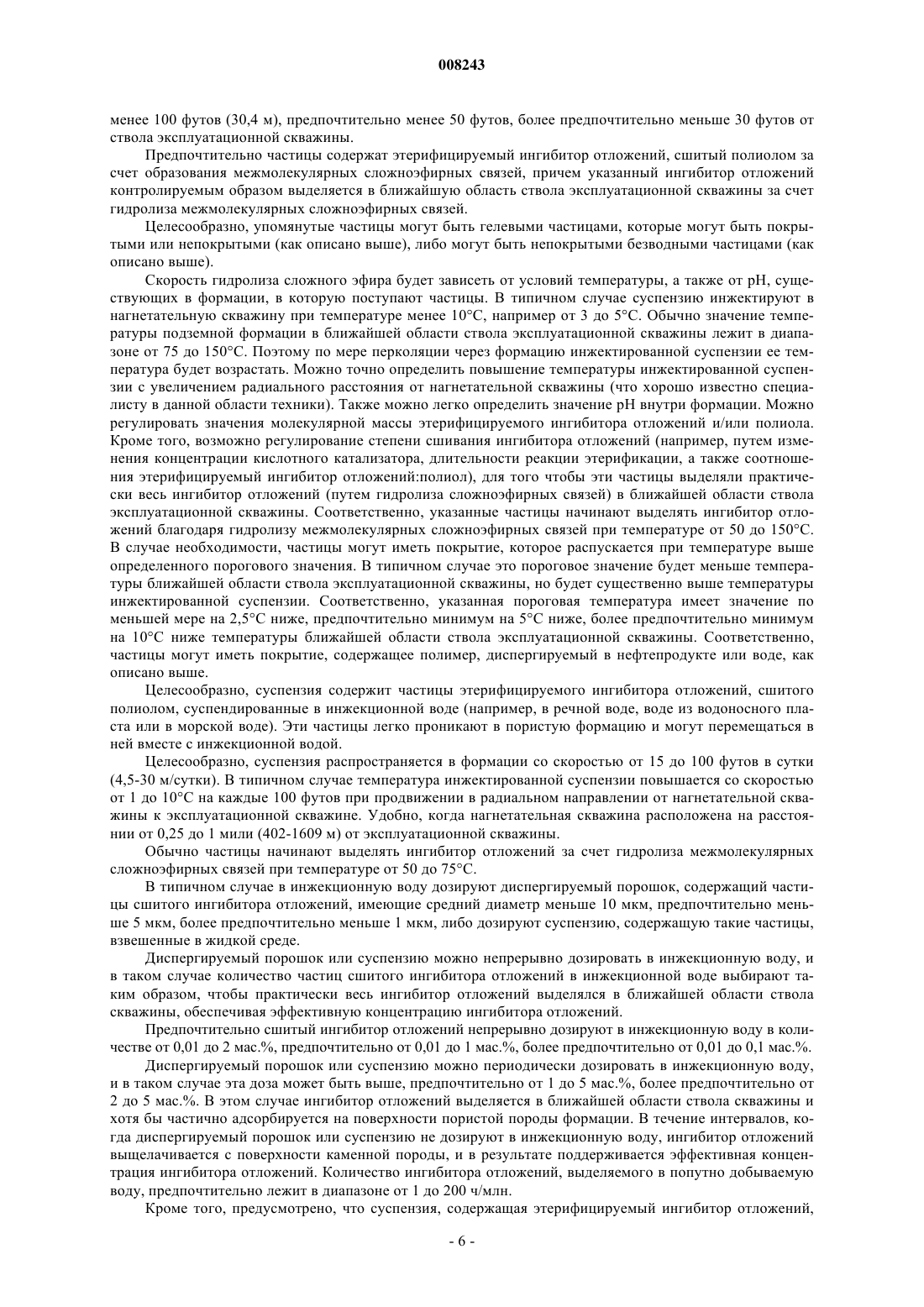 008243

менее 100 футов (30,4 м), предпочтительно менее 50 футов, более предпочтительно меньше 30 футов от ствола эксплуатационной скважины.

Предпочтительно частицы содержат этерифицируемый ингибитор отложений, сшитый полиолом за счет образования межмолекулярных сложноэфирных связей, причем указанный ингибитор отложений контролируемым образом выделяется в ближайшую область ствола эксплуатационной скважины за счет гидролиза межмолекулярных сложноэфирных связей.

Целесообразно, упомянутые частицы могут быть гелевыми частицами, которые могут быть покрытыми или непокрытыми (как описано выше), либо могут быть непокрытыми безводными частицами (как описано выше).

Скорость гидролиза сложного эфира будет зависеть от условий температуры, а также от pH, существующих в формации, в которую поступают частицы. В типичном случае суспензию инжектируют в нагнетательную скважину при температуре менее 10°C, например от 3 до 5°C. Обычно значение температуры подземной формации в ближайшей области ствола эксплуатационной скважины лежит в диапазоне от 75 до 150°C. Поэтому по мере перколяции через формацию инжектированной суспензии ее температура будет возрастать. Можно точно определить повышение температуры инжектированной суспензии с увеличением радиального расстояния от нагнетательной скважины (что хорошо известно специалисту в данной области техники). Также можно легко определить значение pH внутри формации. Можно регулировать значения молекулярной массы этерифицируемого ингибитора отложений и/или полиола. Кроме того, возможно регулирование степени сшивания ингибитора отложений (например, путем изменения концентрации кислотного катализатора, длительности реакции этерификации, а также соотношения этерифицируемый ингибитор отложений:полиол), для того чтобы эти частицы выделяли практически весь ингибитор отложений (путем гидролиза сложноэфирных связей) в ближайшей области ствола эксплуатационной скважины. Соответственно, указанные частицы начинают выделять ингибитор отложений благодаря гидролизу межмолекулярных сложноэфирных связей при температуре от 50 до 150°C. В случае необходимости, частицы могут иметь покрытие, которое распускается при температуре выше определенного порогового значения. В типичном случае это пороговое значение будет меньше температуры ближайшей области ствола эксплуатационной скважины, но будет существенно выше температуры инжектированной суспензии. Соответственно, указанная пороговая температура имеет значение по меньшей мере на 2,5°C ниже, предпочтительно минимум на 5°C ниже, более предпочтительно минимум на 10°C ниже температуры ближайшей области ствола эксплуатационной скважины. Соответственно, частицы могут иметь покрытие, содержащее полимер, диспергируемый в нефтепродукте или воде, как описано выше.

Целесообразно, суспензия содержит частицы этерифицируемого ингибитора отложений, сшитого полиолом, суспендированные в инжекционной воде (например, в речной воде, воде из водоносного пласта или в морской воде). Эти частицы легко проникают в пористую формацию и могут перемещаться в ней вместе с инжекционной водой.

Целесообразно, суспензия распространяется в формации со скоростью от 15 до 100 футов в сутки (4,5-30 м/сутки). В типичном случае температура инжектированной суспензии повышается со скоростью от 1 до 10°C на каждые 100 футов при продвижении в радиальном направлении от нагнетательной скважины к эксплуатационной скважине. Удобно, когда нагнетательная скважина расположена на расстоянии от 0,25 до 1 мили (402-1609 м) от эксплуатационной скважины.

Обычно частицы начинают выделять ингибитор отложений за счет гидролиза межмолекулярных сложноэфирных связей при температуре от 50 до 75°C.

В типичном случае в инжекционную воду дозируют диспергируемый порошок, содержащий частицы сшитого ингибитора отложений, имеющие средний диаметр меньше 10 мкм, предпочтительно меньше 5 мкм, более предпочтительно меньше 1 мкм, либо дозируют суспензию, содержащую такие частицы, взвешенные в жидкой среде.

Диспергируемый порошок или суспензию можно непрерывно дозировать в инжекционную воду, и в таком случае количество частиц сшитого ингибитора отложений в инжекционной воде выбирают таким образом, чтобы практически весь ингибитор отложений выделялся в ближайшей области ствола скважины, обеспечивая эффективную концентрацию ингибитора отложений.

Предпочтительно сшитый ингибитор отложений непрерывно дозируют в инжекционную воду в количестве от 0,01 до 2 мас.%, предпочтительно от 0,01 до 1 мас.%, более предпочтительно от 0,01 до 0,1 мас.%.

Диспергируемый порошок или суспензию можно периодически дозировать в инжекционную воду, и в таком случае эта доза может быть выше, предпочтительно от 1 до 5 мас.%, более предпочтительно от 2 до 5 мас.%. В этом случае ингибитор отложений выделяется в ближайшей области ствола скважины и хотя бы частично адсорбируется на поверхности пористой породы формации. В течение интервалов, когда диспергируемый порошок или суспензию не дозируют в инжекционную воду, ингибитор отложений выщелачивается с поверхности каменной породы, и в результате поддерживается эффективная концентрация ингибитора отложений. Количество ингибитора отложений, выделяемого в попутно добываемую воду, предпочтительно лежит в диапазоне от 1 до 200 ч/млн.

Кроме того, предусмотрено, что суспензия, содержащая этерифицируемый ингибитор отложений,

- 6 -